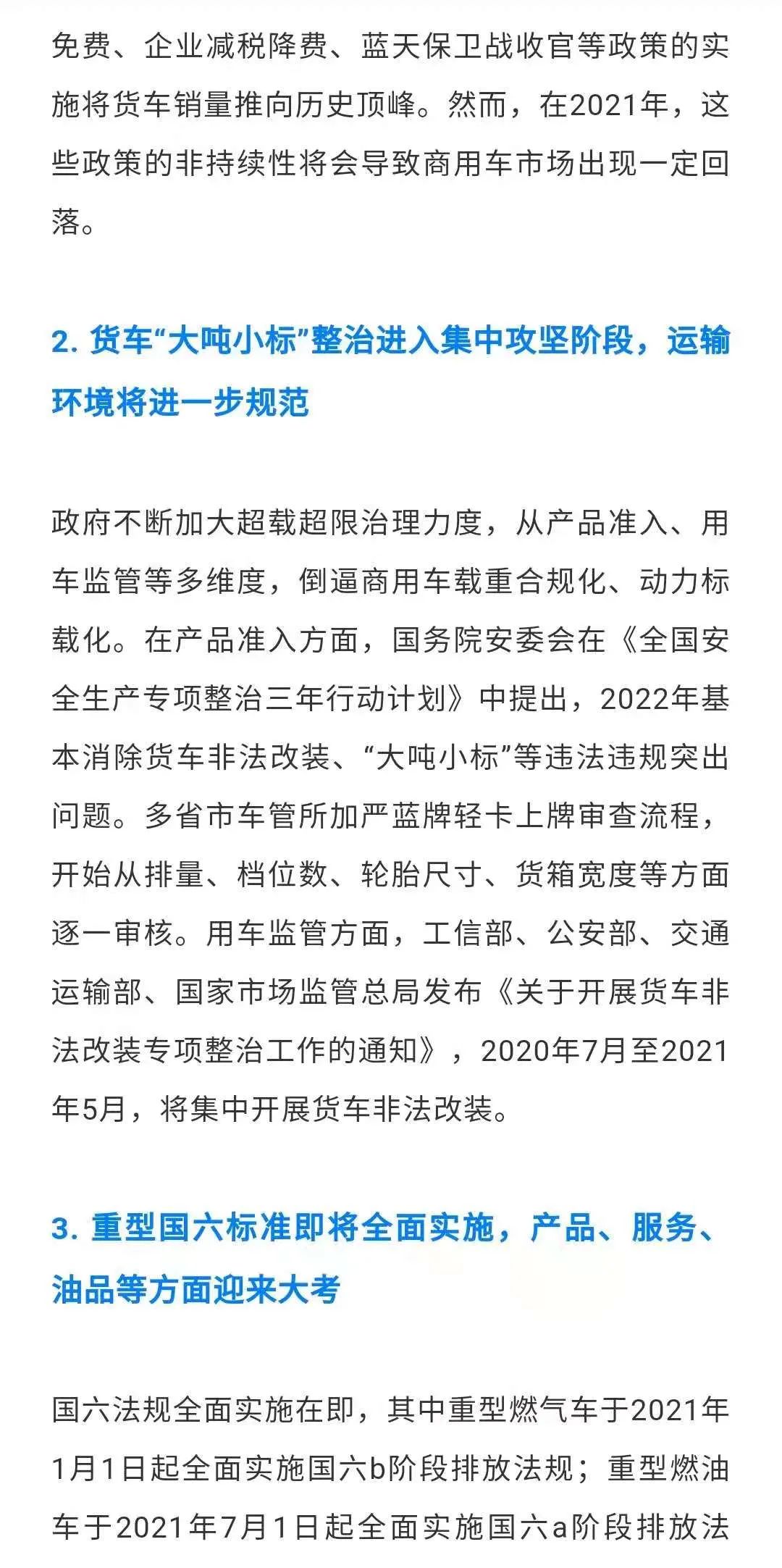 免费、企业减税降费、蓝天保卫战收官等政策的实施将货车销量推向历史顶峰。然而，在2021年，这些政策的非持续性将会导致商用车市场出现一定回落。

2. 货车“大吨小标”整治进入集中攻坚阶段，运输环境将进一步规范

政府不断加大超载超限治理力度，从产品准入、用车监管等多维度，倒逼商用车载重合规化、动力标载化。在产品准入方面，国务院安委会在《全国安全生产专项整治三年行动计划》中提出，2022年基本消除货车非法改装、“大吨小标”等违法违规突出问题。多省市车管所加严蓝牌轻卡上牌审查流程，开始从排量、档位数、轮胎尺寸、货箱宽度等方面逐一审核。用车监管方面，工信部、公安部、交通运输部、国家市场监管总局发布《关于开展货车非法改装专项整治工作的通知》，2020年7月至2021年5月，将集中开展货车非法改装。

3. 重型国六标准即将全面实施，产品、服务、油品等方面迎来大考

国六法规全面实施在即，其中重型燃气车于2021年1月1日起全面实施国六b阶段排放法规；重型燃油车于2021年7月1日起全面实施国六a阶段排放法